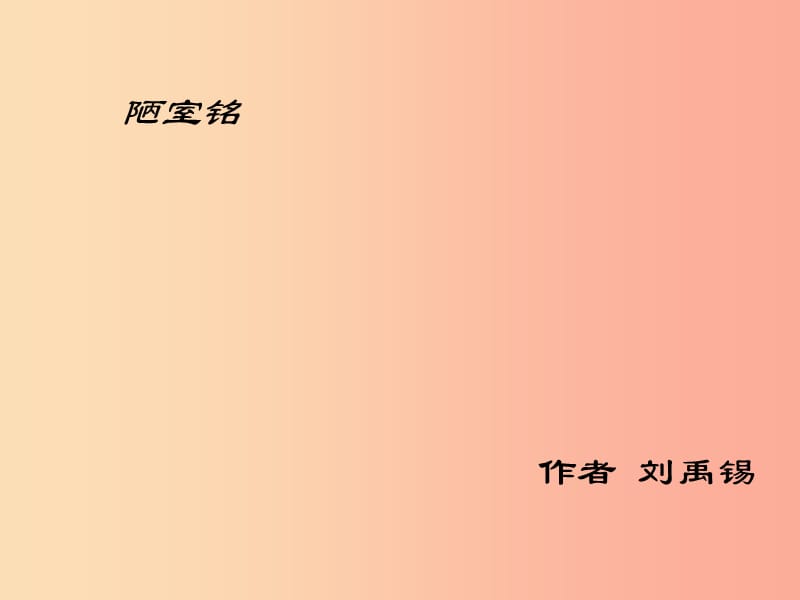 陋室铭

作者 刘禹锡